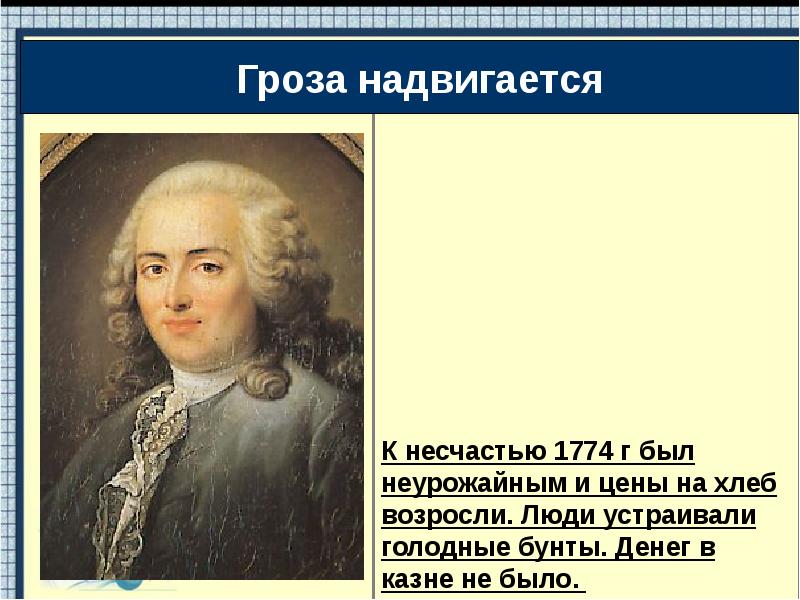 Гроза надвигается

К несчастью 1774 г был неурожайным и цены на хлеб возросли. Люди устраивали голодные бунты. Денег в казне не было.